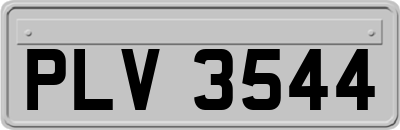 PLV 3544